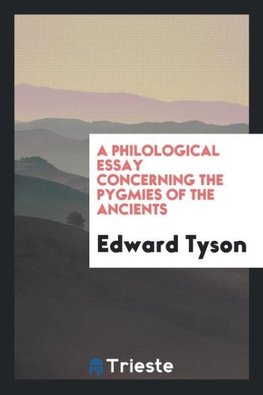 A PHILOLOGICAL ESSAY CONCERNING THE PYGMIES OF THE ANCIENTS

Edward Tyson

Trieste